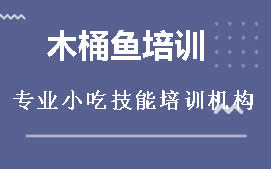 木桶鱼培训

专业小吃技能培训机构